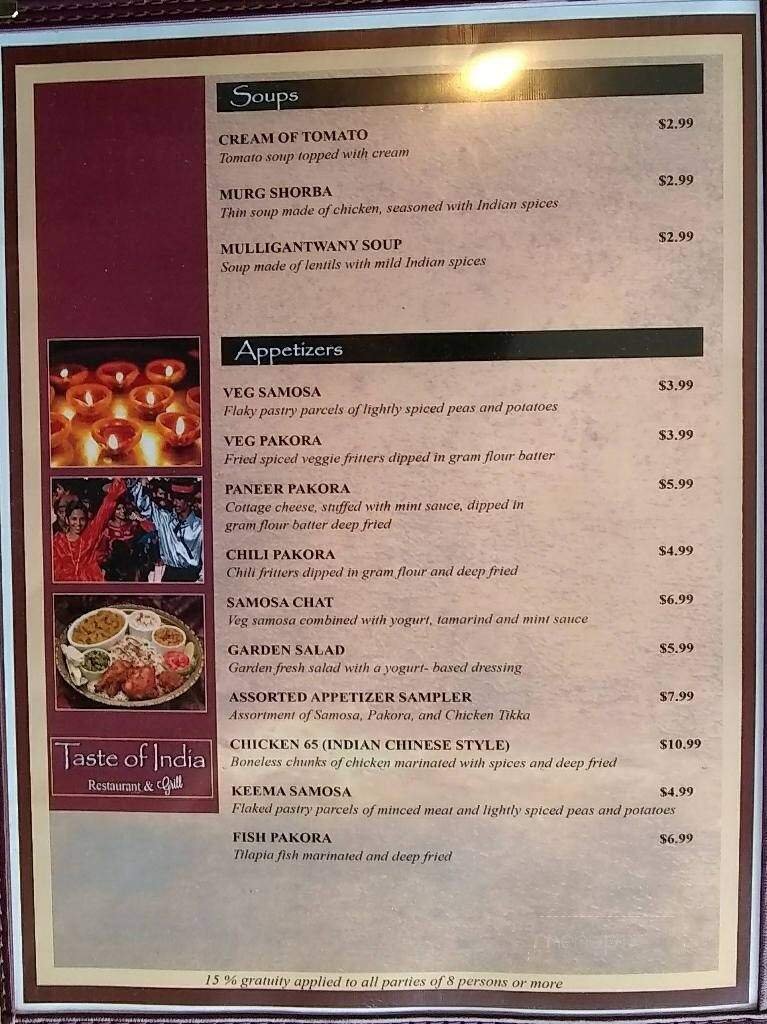 Soups

CREAM OF TOMATO $2.99
Tomato soup topped with cream

MURG SHORBA $2.99
Thin soup made of chicken, seasoned with Indian spices

MULLIGANTWANY SOUP $2.99
Soup made of lentils with mild Indian spices

Appetizers

VEG SAMOSA $3.99
Flaky pastry parcels of lightly spiced peas and potatoes

VEG PAKORA $3.99
Fried spiced veggie fritters dipped in gram flour batter

PANEER PAKORA $5.99
Cottage cheese, stuffed with mint sauce, dipped in gram flour batter deep fried

CHILI PAKORA $4.99
Chili fritters dipped in gram flour and deep fried

SAMOSA CHAT $6.99
Veg samosa combined with yogurt, tamarind and mint sauce

GARDEN SALAD $5.99
Garden fresh salad with a yogurt- based dressing

ASSORTED APPETIZER SAMPLER $7.99
Assortment of Samosa, Pakora, and Chicken Tikka

CHICKEN 65 (INDIAN CHINESE STYLE) $10.99
Boneless chunks of chicken marinated with spices and deep fried

KEEMA SAMOSA $4.99
Flaked pastry parcels of minced meat and lightly spiced peas and potatoes

FISH PAKORA $6.99
Tilapia fish marinated and deep fried

Taste of India
Restaurant & Grill

15 % gratuity applied to all parties of 8 persons or more